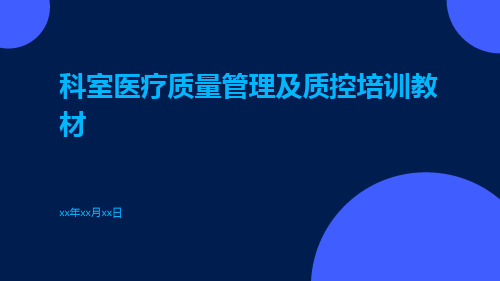 科室医疗质量管理及质控培训教材

xx年xx月xx日